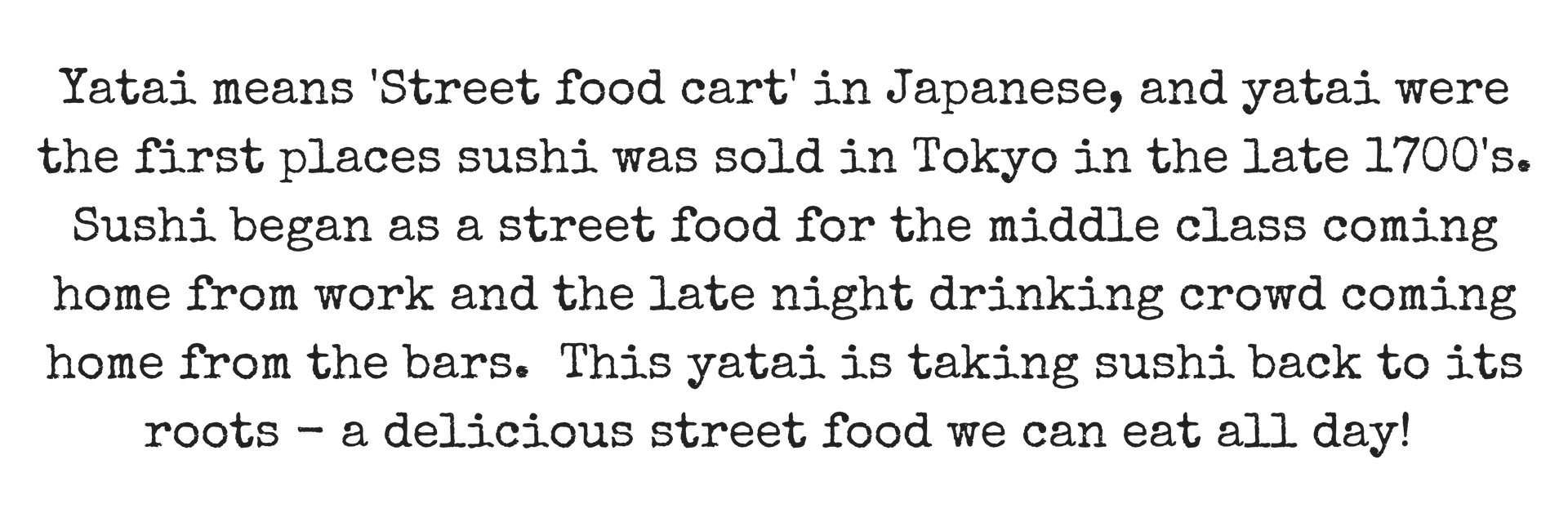 Yatai means 'Street food cart' in Japanese, and yatai were the first places sushi was sold in Tokyo in the late 1700's. Sushi began as a street food for the middle class coming home from work and the late night drinking crowd coming home from the bars. This yatai is taking sushi back to its roots - a delicious street food we can eat all day!